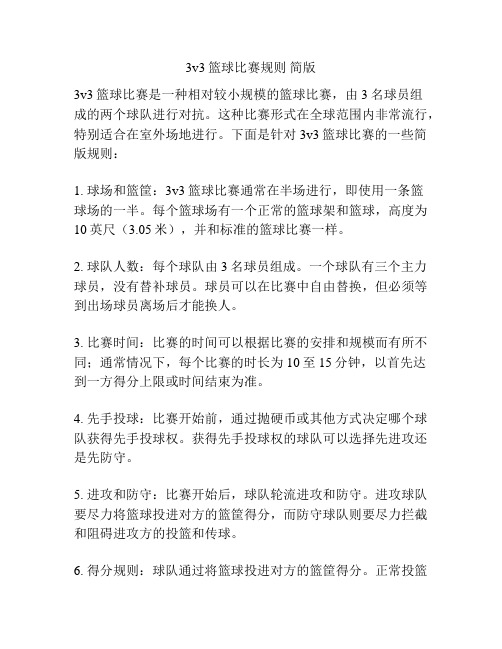 3v3 篮球比赛规则 简版

3v3 篮球比赛是一种相对较小规模的篮球比赛，由 3 名球员组成的两个球队进行对抗。这种比赛形式在全球范围内非常流行，特别适合在室外场地进行。下面是针对 3v3 篮球比赛的一些简版规则：

1. 球场和篮筐：3v3 篮球比赛通常在半场进行，即使用一条篮球场的一半。每个篮球场有一个正常的篮球架和篮球，高度为 10 英尺（3.05 米），并和标准的篮球比赛一样。

2. 球队人数：每个球队由 3 名球员组成。一个球队有三个主力球员，没有替补球员。球员可以在比赛中自由替换，但必须等到出场球员离场后才能换人。

3. 比赛时间：比赛的时间可以根据比赛的安排和规模而有所不同；通常情况下，每个比赛的时长为 10 至 15 分钟，以首先达到一方得分上限或时间结束为准。

4. 先手投球：比赛开始前，通过抛硬币或其他方式决定哪个球队获得先手投球权。获得先手投球权的球队可以选择先进攻还是先防守。

5. 进攻和防守：比赛开始后，球队轮流进攻和防守。进攻球队要尽力将篮球投进对方的篮筐得分，而防守球队则要尽力拦截和阻碍进攻方的投篮和传球。

6. 得分规则：球队通过将篮球投进对方的篮筐得分。正常投篮